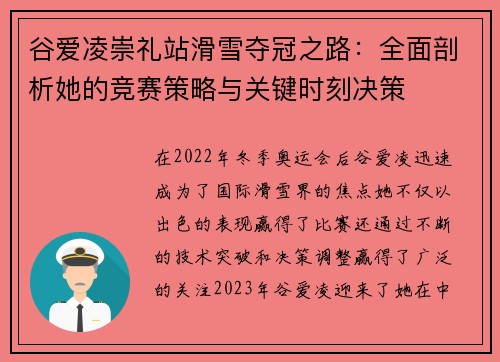 谷爱凌崇礼站滑雪夺冠之路：全面剖析她的竞赛策略与关键时刻决策

在2022年冬季奥运会后谷爱凌迅速成为了国际滑雪界的焦点她不仅以出色的表现赢得了比赛还通过不断的技术突破和决策调整赢得了广泛的关注2023年谷爱凌迎来了她在中